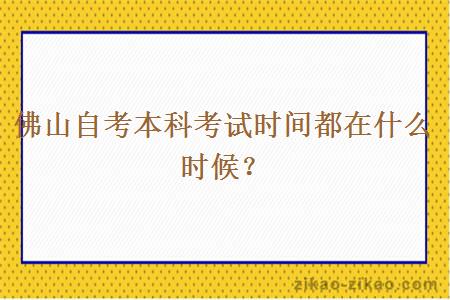 佛山自考本科考试时间都在什么时候？

zikao-zikao.com